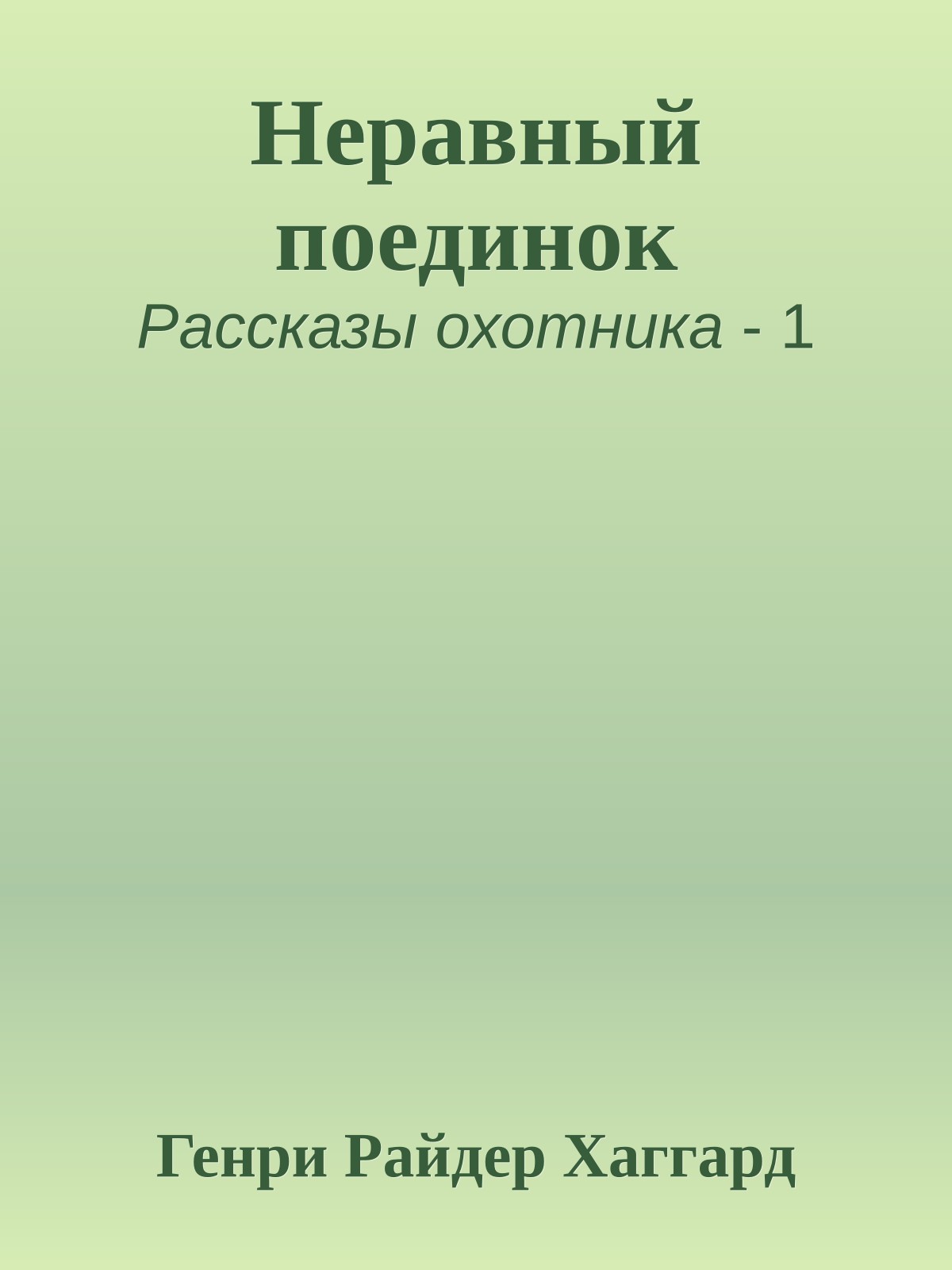 Неравный поединок
Рассказы охотника - 1

Генри Райдер Хаггард